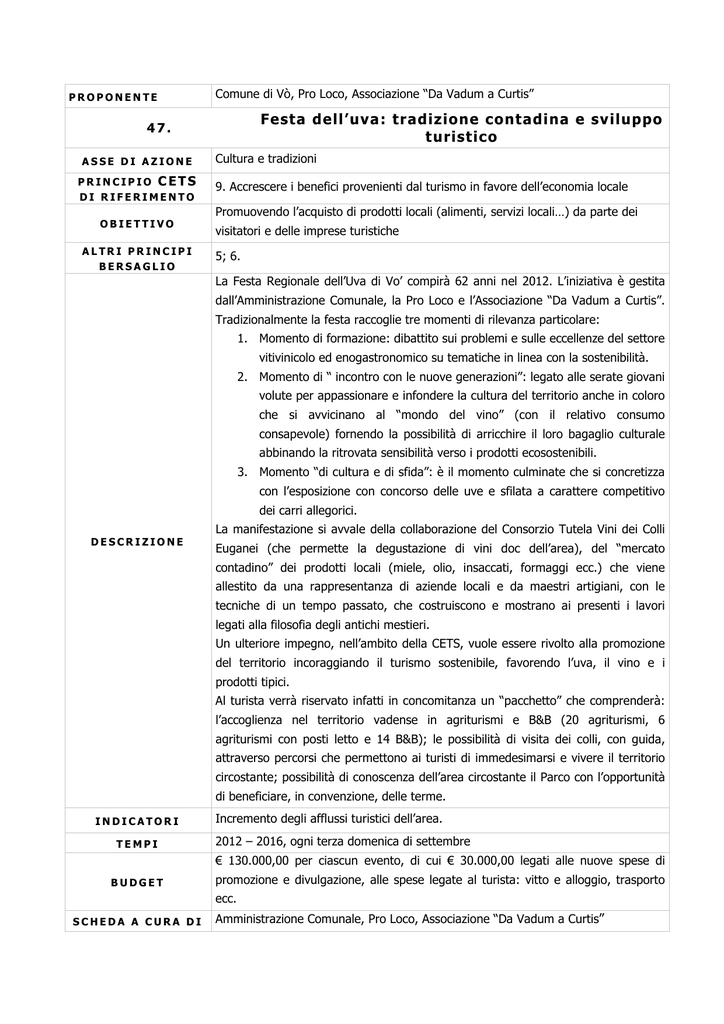 | PROPONENTE | Comune di Vò, Pro Loco, Associazione "Da Vadum a Curtis" |
|---|---|
| 47. | Festa dell'uva: tradizione contadina e sviluppo turistico |
| ASSE DI AZIONE | Cultura e tradizioni |
| PRINCIPIO CETS DI RIFERIMENTO | 9. Accrescere i benefici provenienti dal turismo in favore dell'economia locale |
| OBIETTIVO | Promuovendo l'acquisto di prodotti locali (alimenti, servizi locali…) da parte dei visitatori e delle imprese turistiche |
| ALTRI PRINCIPI BERSAGLIO | 5; 6. |
| DESCRIZIONE | La Festa Regionale dell'Uva di Vo' compirà 62 anni nel 2012. L'iniziativa è gestita dall'Amministrazione Comunale, la Pro Loco e l'Associazione "Da Vadum a Curtis". Tradizionalmente la festa raccoglie tre momenti di rilevanza particolare: 1. Momento di formazione: dibattito sui problemi e sulle eccellenze del settore vitivinicolo ed enogastronomico su tematiche in linea con la sostenibilità. 2. Momento di " incontro con le nuove generazioni": legato alle serate giovani volute per appassionare e infondere la cultura del territorio anche in coloro che si avvicinano al "mondo del vino" (con il relativo consumo consapevole) fornendo la possibilità di arricchire il loro bagaglio culturale abbinando la ritrovata sensibilità verso i prodotti ecosostenibili. 3. Momento "di cultura e di sfida": è il momento culminate che si concretizza con l'esposizione con concorso delle uve e sfilata a carattere competitivo dei carri allegorici. La manifestazione si avvale della collaborazione del Consorzio Tutela Vini dei Colli Euganei (che permette la degustazione di vini doc dell'area), del "mercato contadino" dei prodotti locali (miele, olio, insaccati, formaggi ecc.) che viene allestito da una rappresentanza di aziende locali e da maestri artigiani, con le tecniche di un tempo passato, che costruiscono e mostrano ai presenti i lavori legati alla filosofia degli antichi mestieri. Un ulteriore impegno, nell'ambito della CETS, vuole essere rivolto alla promozione del territorio incoraggiando il turismo sostenibile, favorendo l'uva, il vino e i prodotti tipici. Al turista verrà riservato infatti in concomitanza un "pacchetto" che comprenderà: l'accoglienza nel territorio vadense in agriturismi e B&B (20 agriturismi, 6 agriturismi con posti letto e 14 B&B); le possibilità di visita dei colli, con guida, attraverso percorsi che permettono ai turisti di immedesimarsi e vivere il territorio circostante; possibilità di conoscenza dell'area circostante il Parco con l'opportunità di beneficiare, in convenzione, delle terme. |
| INDICATORI | Incremento degli afflussi turistici dell'area. |
| TEMPI | 2012 – 2016, ogni terza domenica di settembre |
| BUDGET | € 130.000,00 per ciascun evento, di cui € 30.000,00 legati alle nuove spese di promozione e divulgazione, alle spese legate al turista: vitto e alloggio, trasporto ecc. |
| SCHEDA A CURA DI | Amministrazione Comunale, Pro Loco, Associazione "Da Vadum a Curtis" |